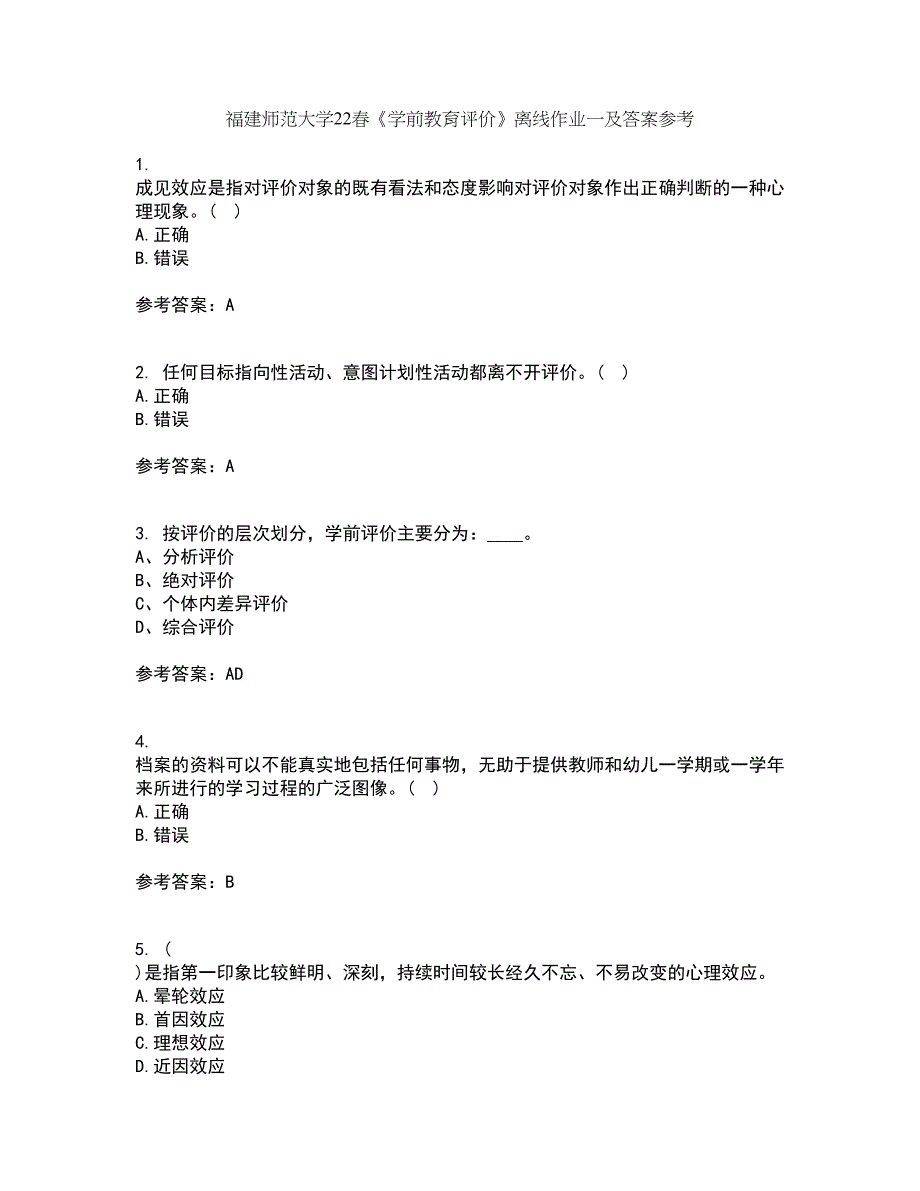 福建师范大学22春《学前教育评价》离线作业一及答案参考

1.
成见效应是指对评价对象的既有看法和态度影响对评价对象作出正确判断的一种心理现象。（ ）
A. 正确
B. 错误

参考答案：A

2. 任何目标指向性活动、意图计划性活动都离不开评价。（ ）
A. 正确
B. 错误

参考答案：A

3. 按评价的层次划分，学前评价主要分为：____。
A、分析评价
B、绝对评价
C、个体内差异评价
D、综合评价

参考答案：AD

4.
档案的资料可以不能真实地包括任何事物，无助于提供教师和幼儿一学期或一学年来所进行的学习过程的广泛图像。（ ）
A. 正确
B. 错误

参考答案：B

5. （
）是指第一印象比较鲜明、深刻，持续时间较长经久不忘、不易改变的心理效应。
A. 晕轮效应
B. 首因效应
C. 理想效应
D. 近因效应